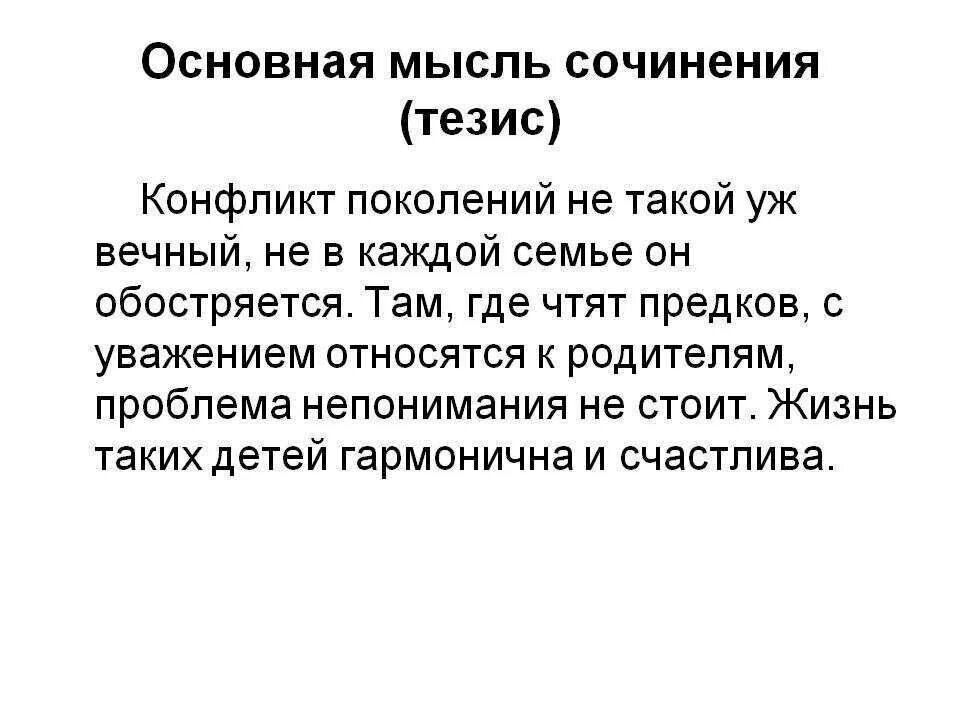 Основная мысль сочинения (тезис)

Конфликт поколений не такой уж вечный, не в каждой семье он обостряется. Там, где чтят предков, с уважением относятся к родителям, проблема непонимания не стоит. Жизнь таких детей гармонична и счастлива.